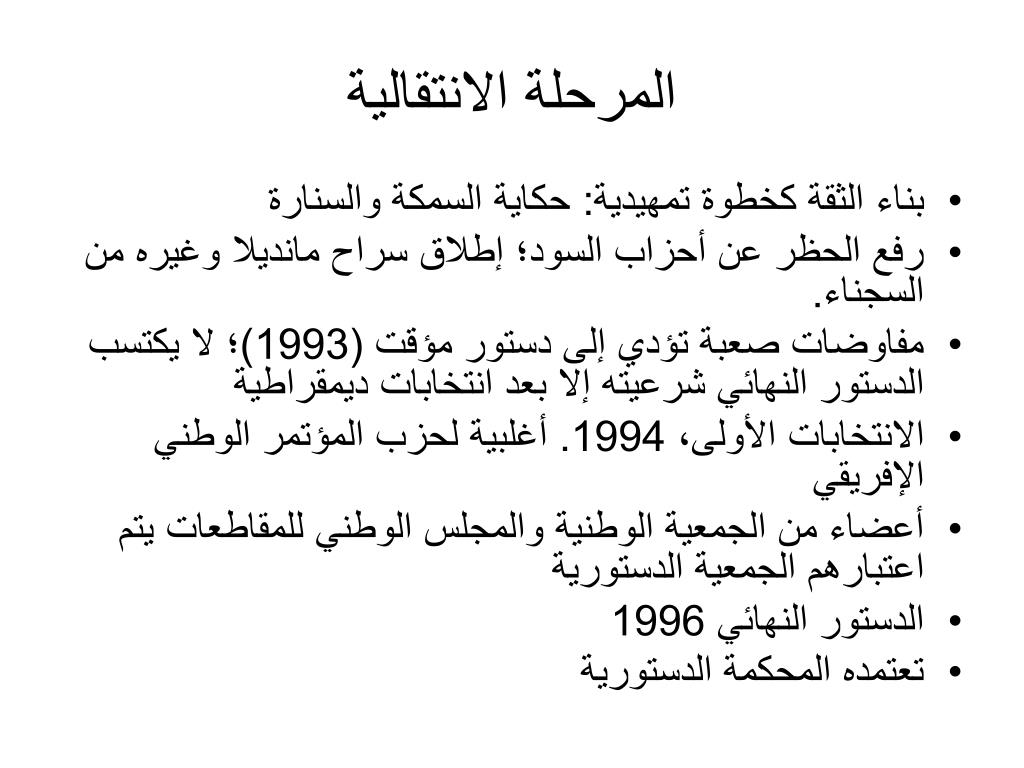 المرحلة الانتقالية

• بناء الثقة كخطوة تمهيدية: حكاية السمكة والسنارة
• رفع الحظر عن أحزاب السود؛ إطلاق سراح مانديلا وغيره من السجناء.
• مفاوضات صعبة تؤدي إلى دستور مؤقت (1993)؛ لا يكتسب الدستور النهائي شرعيته إلا بعد انتخابات ديمقراطية
• الانتخابات الأولى، 1994. أغلبية لحزب المؤتمر الوطني الإفريقي
• أعضاء من الجمعية الوطنية والمجلس الوطني للمقاطعات يتم اعتبارهم الجمعية الدستورية
• الدستور النهائي 1996
• تعتمده المحكمة الدستورية